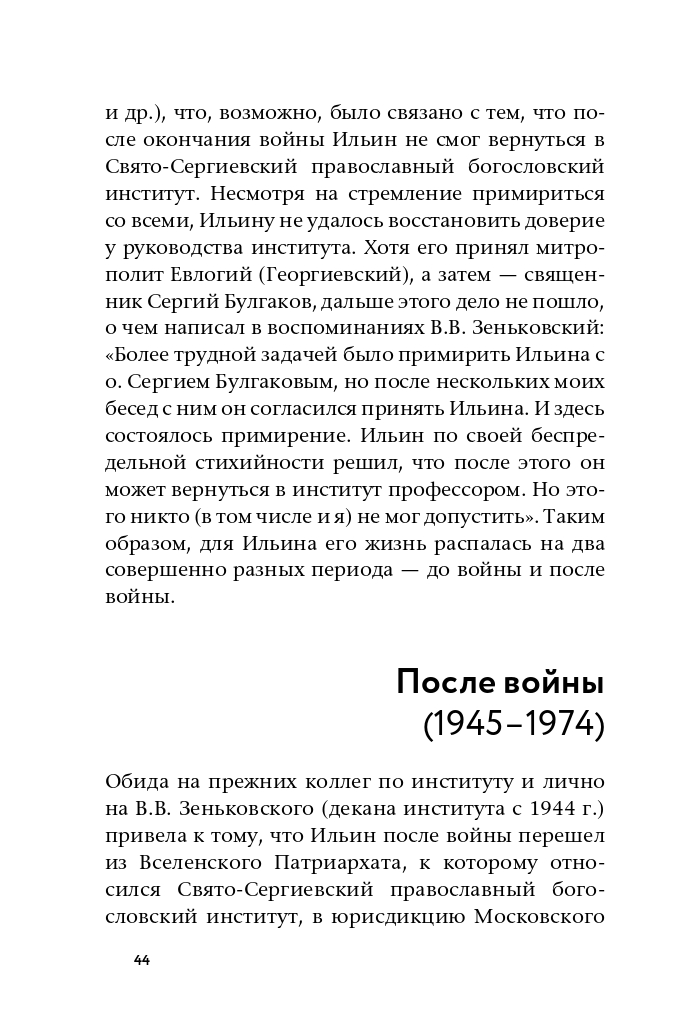 и др.), что, возможно, было связано с тем, что после окончания войны Ильин не смог вернуться в Свято-Сергиевский православный богословский институт. Несмотря на стремление примириться со всеми, Ильину не удалось восстановить доверие у руководства института. Хотя его принял митрополит Евлогий (Георгиевский), а затем — священник Сергий Булгаков, дальше этого дело не пошло, о чем написал в воспоминаниях В.В. Зеньковский: «Более трудной задачей было примирить Ильина с о. Сергием Булгаковым, но после нескольких моих бесед с ним он согласился принять Ильина. И здесь состоялось примирение. Ильин по своей беспредельной стихийности решил, что после этого он может вернуться в институт профессором. Но этого никто (в том числе и я) не мог допустить». Таким образом, для Ильина его жизнь распалась на два совершенно разных периода — до войны и после войны.

После войны
(1945–1974)

Обида на прежних коллег по институту и лично на В.В. Зеньковского (декана института с 1944 г.) привела к тому, что Ильин после войны перешел из Вселенского Патриархата, к которому относился Свято-Сергиевский православный богословский институт, в юрисдикцию Московского

44